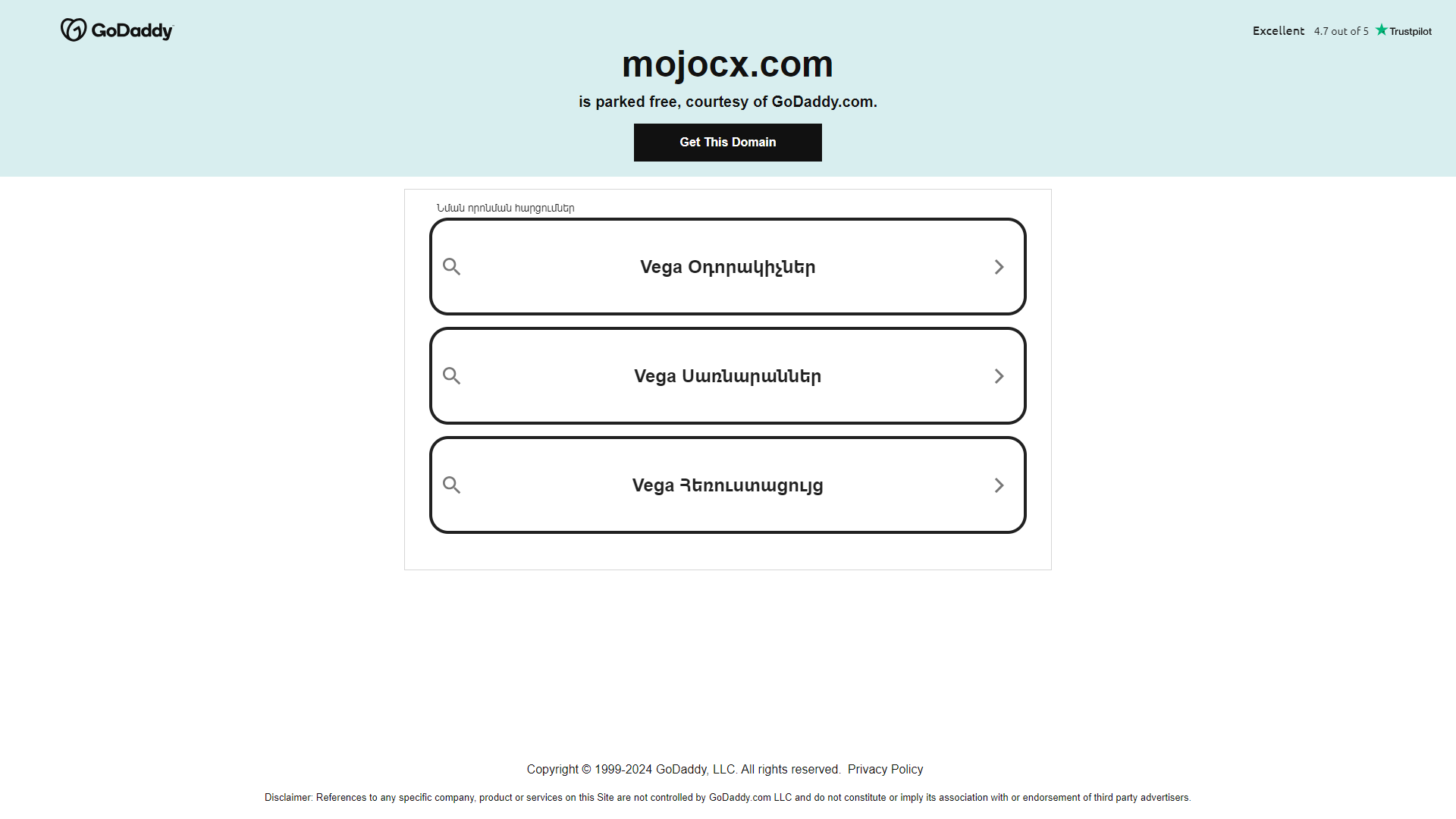 GoDaddy

Excellent 4.7 out of 5 Trustpilot

mojocx.com

is parked free, courtesy of GoDaddy.com.

Get This Domain

Նման որոնման հարցումներ

Vega Օդորակիչներ

Vega Սառնարաններ

Vega Հեռուստացույց

Copyright © 1999-2024 GoDaddy, LLC. All rights reserved. Privacy Policy

Disclaimer: References to any specific company, product or services on this Site are not controlled by GoDaddy.com LLC and do not constitute or imply its association with or endorsement of third party advertisers.